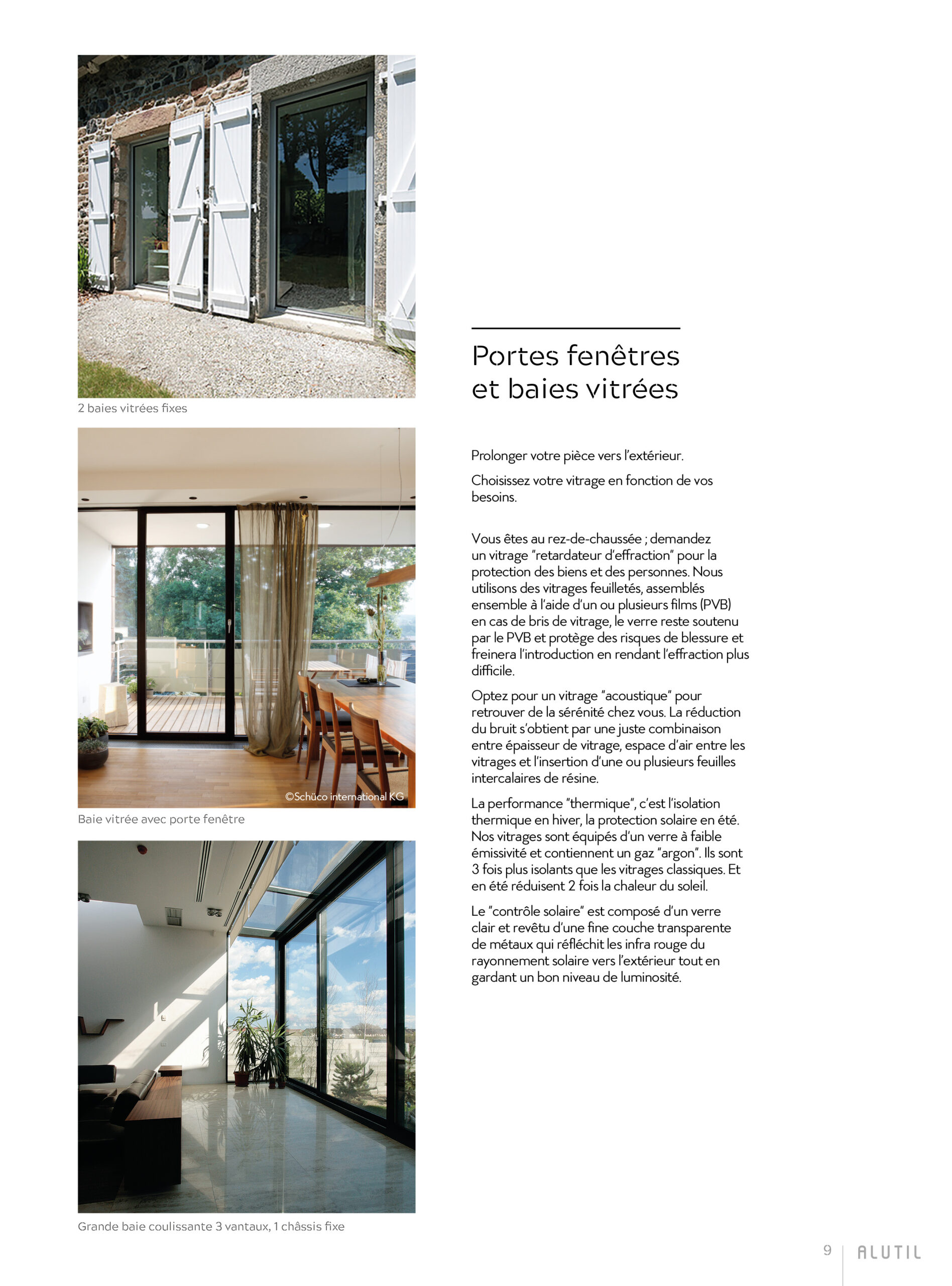 2 baies vitrées fixes

©Schüco international KG

Baie vitrée avec porte fenêtre

Grande baie coulissante 3 vantaux, 1 châssis fixe

Portes fenêtres et baies vitrées

Prolonger votre pièce vers l'extérieur.

Choisissez votre vitrage en fonction de vos besoins.

Vous êtes au rez-de-chaussée ; demandez un vitrage "retardateur d'effraction" pour la protection des biens et des personnes. Nous utilisons des vitrages feuilletés, assemblés ensemble à l'aide d'un ou plusieurs films (PVB) en cas de bris de vitrage, le verre reste soutenu par le PVB et protège des risques de blessure et freinera l'introduction en rendant l'effraction plus difficile.

Optez pour un vitrage "acoustique" pour retrouver de la sérénité chez vous. La réduction du bruit s'obtient par une juste combinaison entre épaisseur de vitrage, espace d'air entre les vitrages et l'insertion d'une ou plusieurs feuilles intercalaires de résine.

La performance "thermique", c'est l'isolation thermique en hiver, la protection solaire en été. Nos vitrages sont équipés d'un verre à faible émissivité et contiennent un gaz "argon". Ils sont 3 fois plus isolants que les vitrages classiques. Et en été réduisent 2 fois la chaleur du soleil.

Le "contrôle solaire" est composé d'un verre clair et revêtu d'une fine couche transparente de métaux qui réfléchit les infra rouge du rayonnement solaire vers l'extérieur tout en gardant un bon niveau de luminosité.

9 ALUTIL